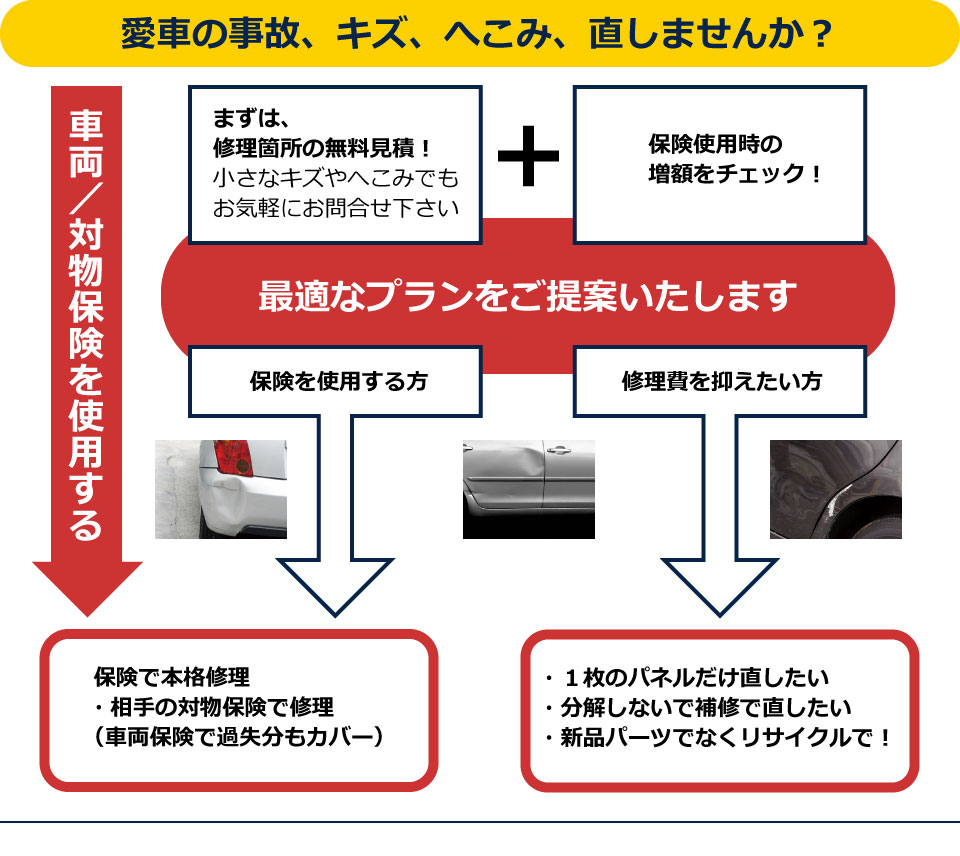 愛車の事故、キズ、へこみ、直しませんか？

車両／対物保険を使用する

まずは、
修理箇所の無料見積！
小さなキズやへこみでも
お気軽にお問合せ下さい

＋

保険使用時の
増額をチェック！

最適なプランをご提案いたします

保険を使用する方

修理費を抑えたい方

保険で本格修理
・相手の対物保険で修理
（車両保険で過失分もカバー）

・１枚のパネルだけ直したい
・分解しないで補修で直したい
・新品パーツでなくリサイクルで！